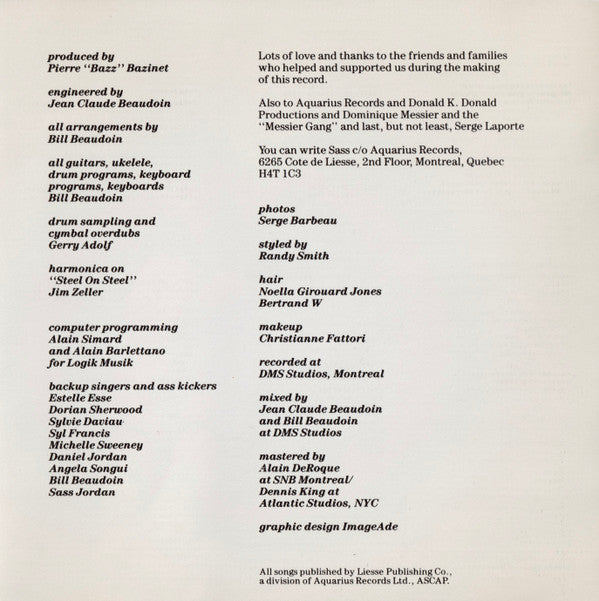 produced by
Pierre "Bazz" Bazinet

engineered by
Jean Claude Beaudoin

all arrangements by
Bill Beaudoin

all guitars, ukelele, drum programs, keyboard programs, keyboards
Bill Beaudoin

drum sampling and cymbal overdubs
Gerry Adolf

harmonica on "Steel On Steel"
Jim Zeller

computer programming
Alain Simard
and Alain Barlettano
for Logik Musik

backup singers and ass kickers
Estelle Esse
Dorian Sherwood
Sylvie Daviau
Syl Francis
Michelle Sweeney
Daniel Jordan
Angela Songui
Bill Beaudoin
Sass Jordan

Lots of love and thanks to the friends and families who helped and supported us during the making of this record.

Also to Aquarius Records and Donald K. Donald Productions and Dominique Messier and the "Messier Gang" and last, but not least, Serge Laporte

You can write Sass c/o Aquarius Records, 6265 Cote de Liesse, 2nd Floor, Montreal, Quebec H4T 1C3

photos
Serge Barbeau

styled by
Randy Smith

hair
Noella Girouard Jones
Bertrand W

makeup
Christianne Fattori

recorded at
DMS Studios, Montreal

mixed by
Jean Claude Beaudoin
and Bill Beaudoin
at DMS Studios

mastered by
Alain DeRoque
at SNB Montreal/
Dennis King at
Atlantic Studios, NYC

graphic design ImageAde

All songs published by Liesse Publishing Co., a division of Aquarius Records Ltd., ASCAP.